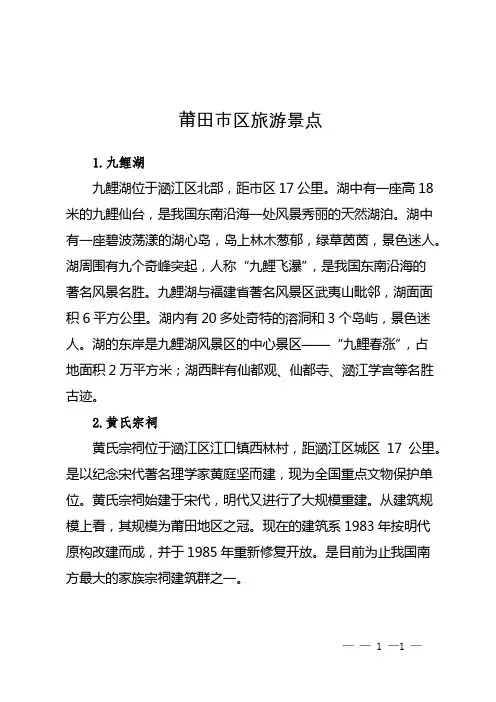 莆田市区旅游景点

1. 九鲤湖

九鲤湖位于涵江区北部，距市区 17 公里。湖中有一座高 18 米的九鲤仙台，是我国东南沿海一处风景秀丽的天然湖泊。湖中有一座碧波荡漾的湖心岛，岛上林木葱郁，绿草茵茵，景色迷人。湖周围有九个奇峰突起，人称“九鲤飞瀑”，是我国东南沿海的著名风景名胜。九鲤湖与福建省著名风景区武夷山毗邻，湖面面积 6 平方公里。湖内有 20 多处奇特的溶洞和 3 个岛屿，景色迷人。湖的东岸是九鲤湖风景区的中心景区——“九鲤春涨”，占地面积 2 万平方米；湖西畔有仙都观、仙都寺、涵江学宫等名胜古迹。

2. 黄氏宗祠

黄氏宗祠位于涵江区江口镇西林村，距涵江区城区 17 公里。是以纪念宋代著名理学家黄庭坚而建，现为全国重点文物保护单位。黄氏宗祠始建于宋代，明代又进行了大规模重建。从建筑规模上看，其规模为莆田地区之冠。现在的建筑系 1983 年按明代原构改建而成，并于 1985 年重新修复开放。是目前为止我国南方最大的家族宗祠建筑群之一。

— — 1 —1 —